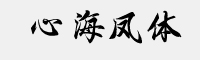 心海凤体